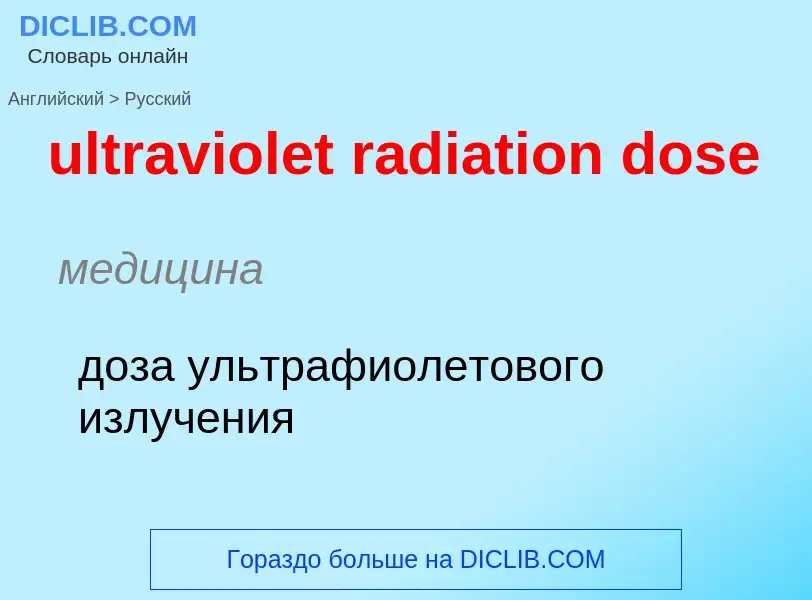 DICLIB.COM
Словарь онлайн

Английский > Русский

ultraviolet radiation dose

медицина

доза ультрафиолетового излучения

Гораздо больше на DICLIB.COM